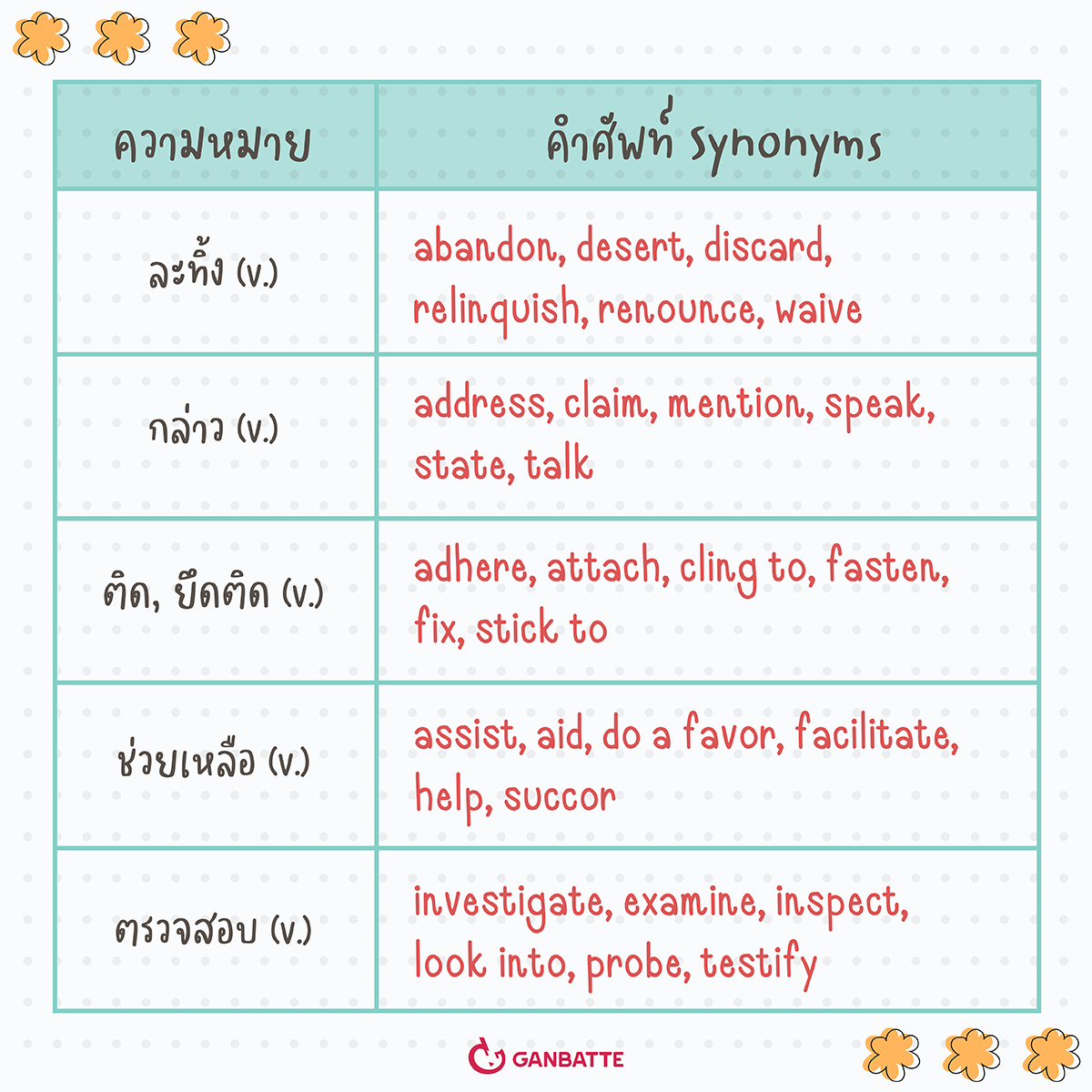 | ความหมาย | คำศัพท์ Synonyms |
|---|---|
| ละทิ้ง (v.) | abandon, desert, discard, relinquish, renounce, waive |
| กล่าว (v.) | address, claim, mention, speak, state, talk |
| ติด, ยึดติด (v.) | adhere, attach, cling to, fasten, fix, stick to |
| ช่วยเหลือ (v.) | assist, aid, do a favor, facilitate, help, succor |
| ตรวจสอบ (v.) | investigate, examine, inspect, look into, probe, testify |

GANBATTE